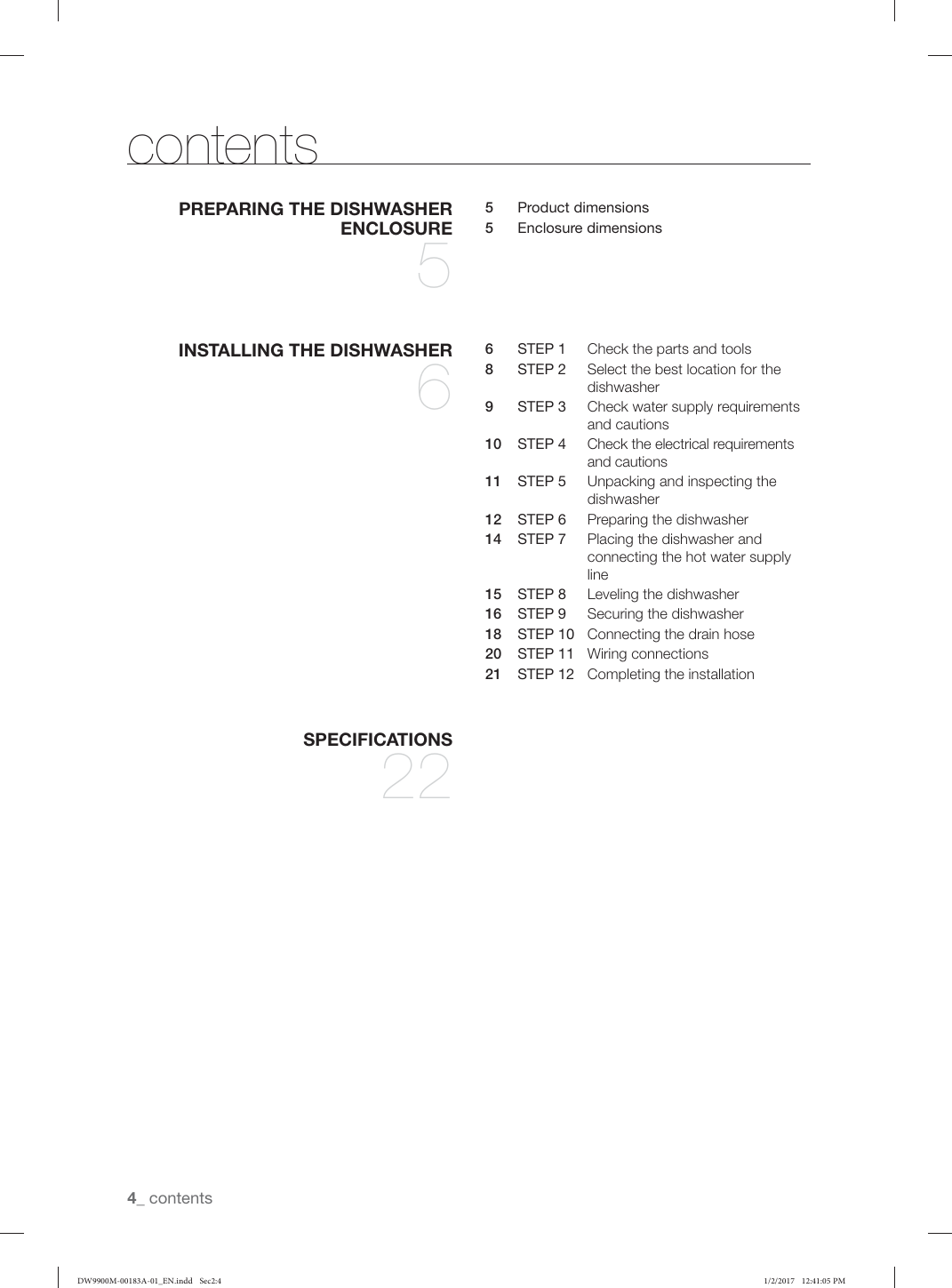 contents

PREPARING THE DISHWASHER ENCLOSURE
5

5 Product dimensions
5 Enclosure dimensions

INSTALLING THE DISHWASHER
6

6 STEP 1 Check the parts and tools
8 STEP 2 Select the best location for the dishwasher
9 STEP 3 Check water supply requirements and cautions
10 STEP 4 Check the electrical requirements and cautions
11 STEP 5 Unpacking and inspecting the dishwasher
12 STEP 6 Preparing the dishwasher
14 STEP 7 Placing the dishwasher and connecting the hot water supply line
15 STEP 8 Leveling the dishwasher
16 STEP 9 Securing the dishwasher
18 STEP 10 Connecting the drain hose
20 STEP 11 Wiring connections
21 STEP 12 Completing the installation

SPECIFICATIONS
22

4_ contents

DW9900M-00183A-01_EN.indd Sec2:4
1/2/2017 12:41:05 PM